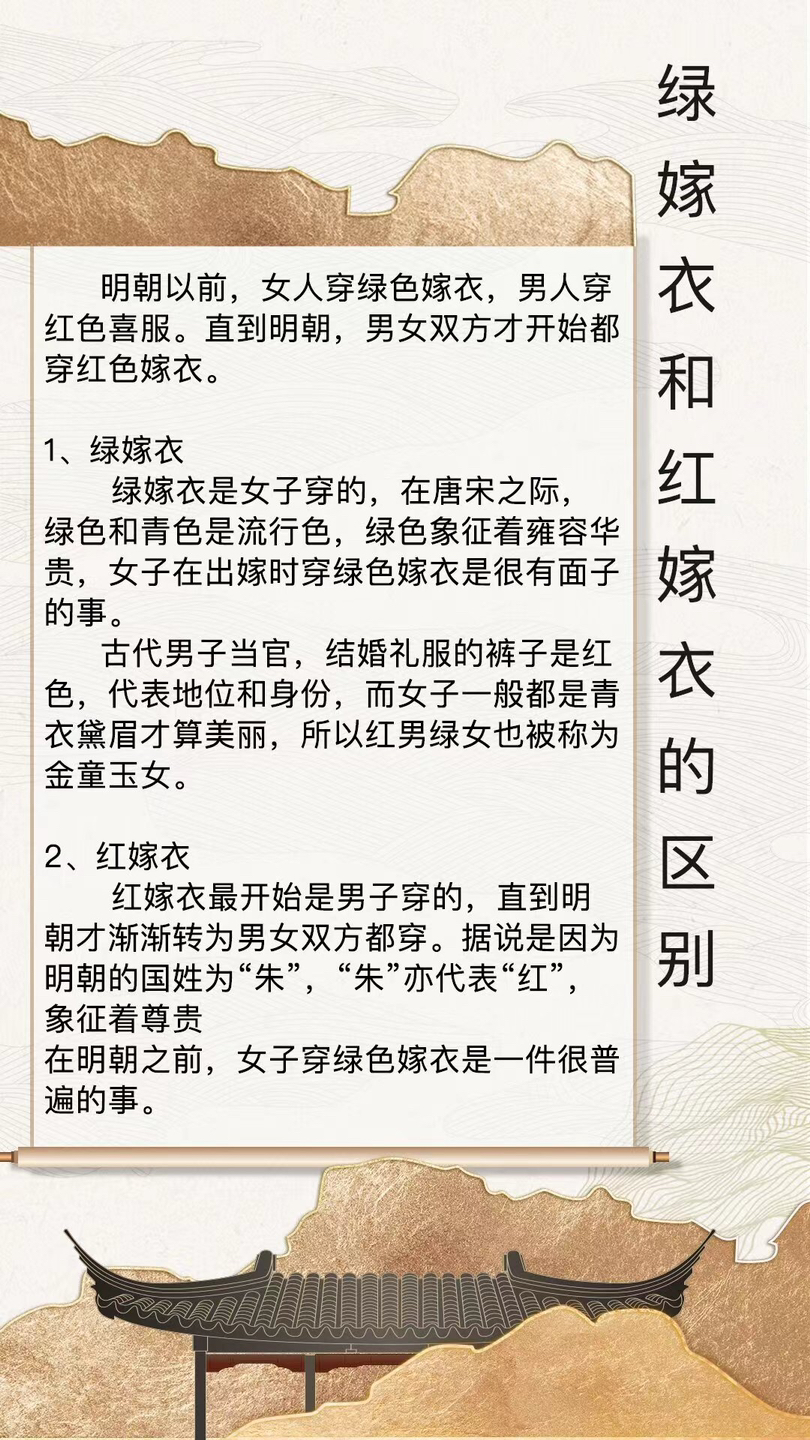 绿嫁衣和红嫁衣的区别

明朝以前，女人穿绿色嫁衣，男人穿红色喜服。直到明朝，男女双方才开始都穿红色嫁衣。

1、绿嫁衣
绿嫁衣是女子穿的，在唐宋之际，绿色和青色是流行色，绿色象征着雍容华贵，女子在出嫁时穿绿色嫁衣是很有面子的事。
古代男子当官，结婚礼服的裤子是红色，代表地位和身份，而女子一般都是青衣黛眉才算美丽，所以红男绿女也被称为金童玉女。

2、红嫁衣
红嫁衣最开始是男子穿的，直到明朝才渐渐转为男女双方都穿。据说是因为明朝的国姓为“朱”，“朱”亦代表“红”，象征着尊贵
在明朝之前，女子穿绿色嫁衣是一件很普遍的事。